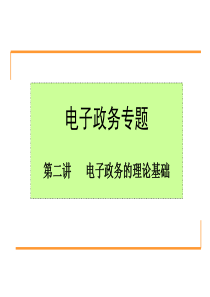 电子政务专题

第二讲　电子政务的理论基础